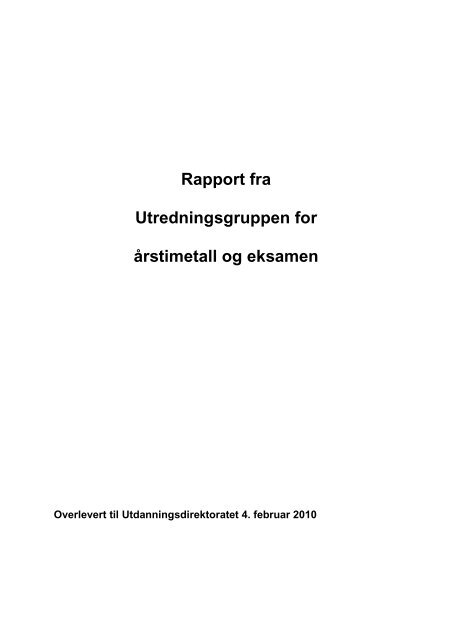 Rapport fra

Utredningsgruppen for

årstimetall og eksamen

Overlevert til Utdanningsdirektoratet 4. februar 2010